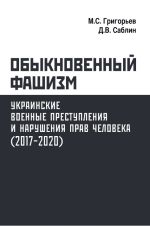 М.С. Григорьев
Д.В. Саблин

ОБЫКНОВЕННЫЙ ФАШИЗМ

УКРАИНСКИЕ ВОЕННЫЕ ПРЕСТУПЛЕНИЯ И НАРУШЕНИЯ ПРАВ ЧЕЛОВЕКА (2017-2020)